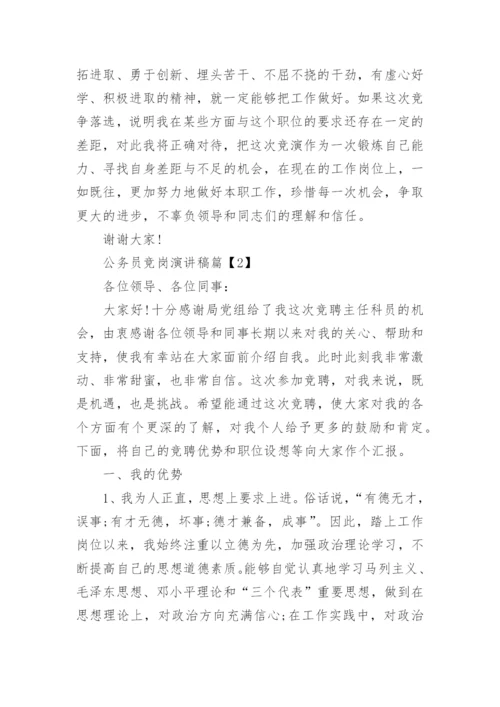 拓进取、勇于创新、埋头苦干、不屈不挠的干劲，有虚心好学、积极进取的精神，就一定能够把工作做好。如果这次竞争落选，说明我在某些方面与这个职位的要求还存在一定的差距，对此我将正确对待，把这次竞演作为一次锻炼自己能力、寻找自身差距与不足的机会，在现在的工作岗位上，一如既往，更加努力地做好本职工作，珍惜每一次机会，争取更大的进步，不辜负领导和同志们的理解和信任。

谢谢大家！

公务员竞岗演讲稿篇【2】

各位领导、各位同事：

大家好！十分感谢局党组给了我这次竞聘主任科员的机会，由衷感谢各位领导和同事长期以来对我的关心、帮助和支持，使我有幸站在大家面前介绍自我。此时此刻我非常激动、非常甜蜜，也非常自信。这次参加竞聘，对我来说，既是机遇，也是挑战。希望能通过这次竞聘，使大家对我的各个方面有个更深的了解，对我个人给予更多的鼓励和肯定。下面，将自己的竞聘优势和职位设想等向大家作个汇报。

一、我的优势

1、我为人正直，思想上要求上进。俗话说，“有德无才，误事；有才无德，坏事；德才兼备，成事”。因此，踏上工作岗位以来，我始终注重以立德为先，加强政治理论学习，不断提高自己的思想道德素质。能够自觉认真地学习马列主义、毛泽东思想、邓小平理论和“三个代表”重要思想，做到在思想理论上，对政治方向充满信心；在工作实践中，对政治